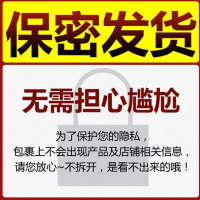 保密发货

无需担心尴尬

为了保护您的隐私，
包裹上不会出现产品及店铺相关信息，
请您放心~不拆开，是看不出来的哦！